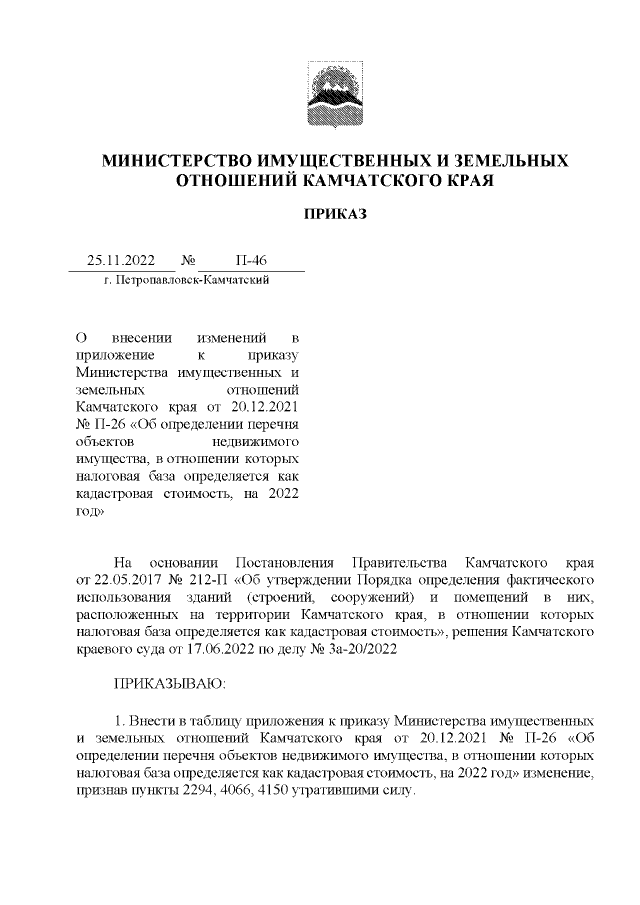 МИНИСТЕРСТВО ИМУЩЕСТВЕННЫХ И ЗЕМЕЛЬНЫХ ОТНОШЕНИЙ КАМЧАТСКОГО КРАЯ

ПРИКАЗ

25.11.2022 № П-46
г. Петропавловск-Камчатский

О внесении изменений в приложение к приказу Министерства имущественных и земельных отношений Камчатского края от 20.12.2021 № П-26 «Об определении перечня объектов недвижимого имущества, в отношении которых налоговая база определяется как кадастровая стоимость, на 2022 год»

На основании Постановления Правительства Камчатского края от 22.05.2017 № 212-П «Об утверждении Порядка определения фактического использования зданий (строений, сооружений) и помещений в них, расположенных на территории Камчатского края, в отношении которых налоговая база определяется как кадастровая стоимость», решения Камчатского краевого суда от 17.06.2022 по делу № 3а-20/2022

ПРИКАЗЫВАЮ:

1. Внести в таблицу приложения к приказу Министерства имущественных и земельных отношений Камчатского края от 20.12.2021 № П-26 «Об определении перечня объектов недвижимого имущества, в отношении которых налоговая база определяется как кадастровая стоимость, на 2022 год» изменение, признав пункты 2294, 4066, 4150 утратившими силу.